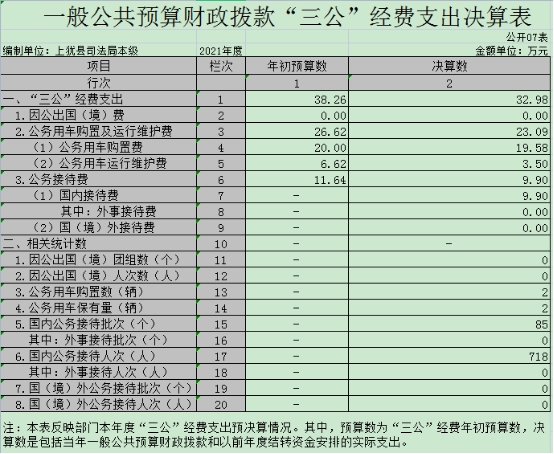 一般公共预算财政拨款“三公”经费支出决算表

公开07表

编制单位：上犹县司法局本级　2021年度　金额单位：万元

| 项目 | 栏次 | 年初预算数 | 决算数 |
|---|---|---|---|
| 行次 | | 1 | 2 |
| 一、“三公”经费支出 | 1 | 38.26 | 32.98 |
| 1.因公出国（境）费 | 2 | 0.00 | 0.00 |
| 2.公务用车购置及运行维护费 | 3 | 26.62 | 23.09 |
| （1）公务用车购置费 | 4 | 20.00 | 19.58 |
| （2）公务用车运行维护费 | 5 | 6.62 | 3.50 |
| 3.公务接待费 | 6 | 11.64 | 9.90 |
| （1）国内接待费 | 7 | - | 9.90 |
| 其中：外事接待费 | 8 | - | 0.00 |
| （2）国（境）外接待费 | 9 | - | 0.00 |
| 二、相关统计数 | 10 | - | - |
| 1.因公出国（境）团组数（个） | 11 | - | 0 |
| 2.因公出国（境）人次数（人） | 12 | - | 0 |
| 3.公务用车购置数（辆） | 13 | - | 2 |
| 4.公务用车保有量（辆） | 14 | - | 2 |
| 5.国内公务接待批次（个） | 15 | - | 85 |
| 其中：外事接待批次（个） | 16 | - | 0 |
| 6.国内公务接待人次（人） | 17 | - | 718 |
| 其中：外事接待人次（人） | 18 | - | 0 |
| 7.国（境）外公务接待批次（个） | 19 | - | 0 |
| 8.国（境）外公务接待人次（人） | 20 | - | 0 |

注：本表反映部门本年度“三公”经费支出预决算情况。其中，预算数为“三公”经费年初预算数，决算数是包括当年一般公共预算财政拨款和以前年度结转资金安排的实际支出。